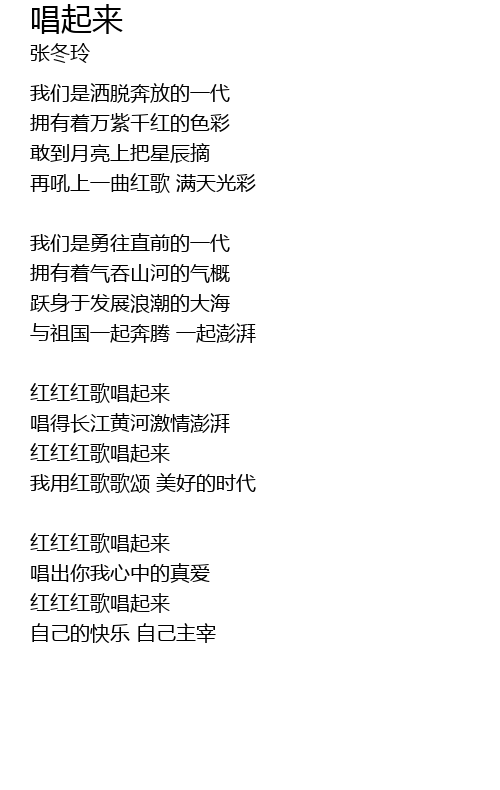 唱起来
张冬玲

我们是洒脱奔放的一代
拥有着万紫千红的色彩
敢到月亮上把星辰摘
再吼上一曲红歌 满天光彩

我们是勇往直前的一代
拥有着气吞山河的气概
跃身于发展浪潮的大海
与祖国一起奔腾 一起澎湃

红红红歌唱起来
唱得长江黄河激情澎湃
红红红歌唱起来
我用红歌歌颂 美好的时代

红红红歌唱起来
唱出你我心中的真爱
红红红歌唱起来
自己的快乐 自己主宰